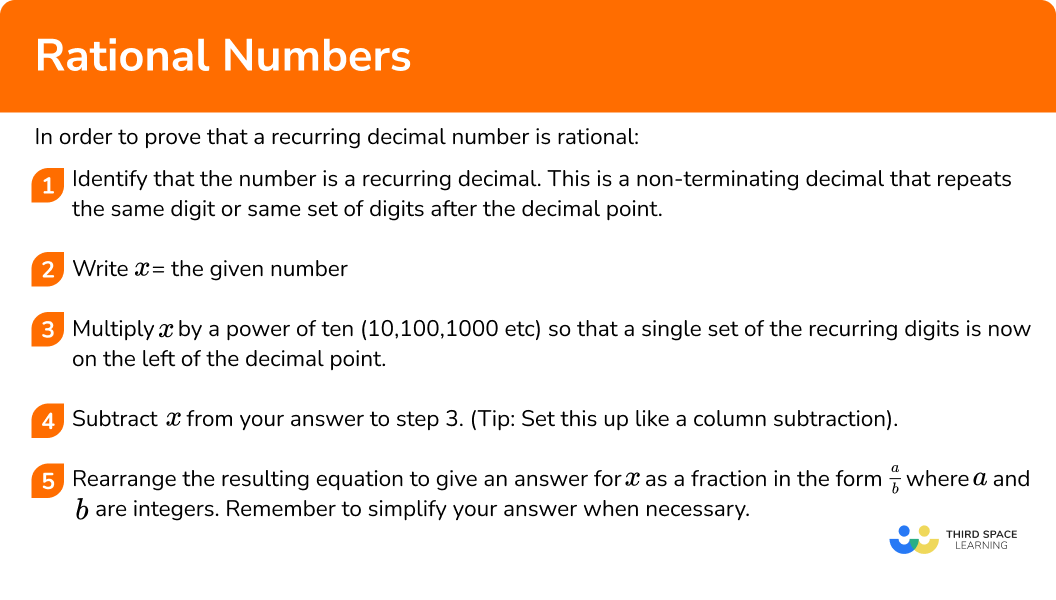 Rational Numbers

In order to prove that a recurring decimal number is rational:

1 Identify that the number is a recurring decimal. This is a non-terminating decimal that repeats the same digit or same set of digits after the decimal point.

2 Write $x$= the given number

3 Multiply $x$ by a power of ten (10,100,1000 etc) so that a single set of the recurring digits is now on the left of the decimal point.

4 Subtract $x$ from your answer to step 3. (Tip: Set this up like a column subtraction).

5 Rearrange the resulting equation to give an answer for $x$ as a fraction in the form $\frac{a}{b}$ where $a$ and $b$ are integers. Remember to simplify your answer when necessary.

THIRD SPACE LEARNING